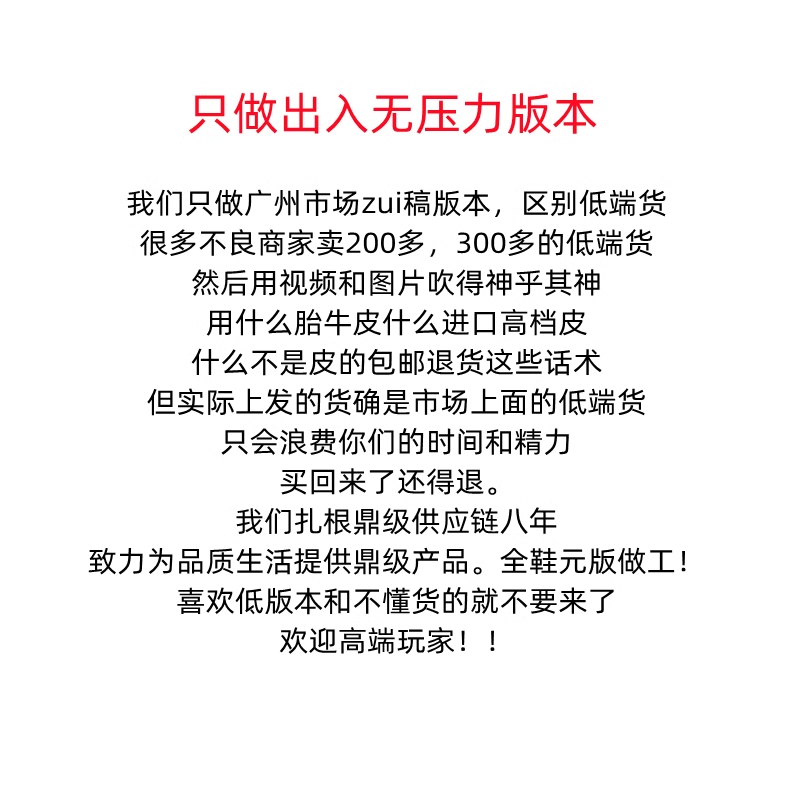 只做出入无压力版本

我们只做广州市场zui稿版本，区别低端货
很多不良商家卖200多，300多的低端货
然后用视频和图片吹得神乎其神
用什么胎牛皮什么进口高档皮
什么不是皮的包邮退货这些话术
但实际上发的货确是市场上面的低端货
只会浪费你们的时间和精力
买回来了还得退。
我们扎根鼎级供应链八年
致力为品质生活提供鼎级产品。全鞋元版做工！
喜欢低版本和不懂货的就不要来了
欢迎高端玩家！！